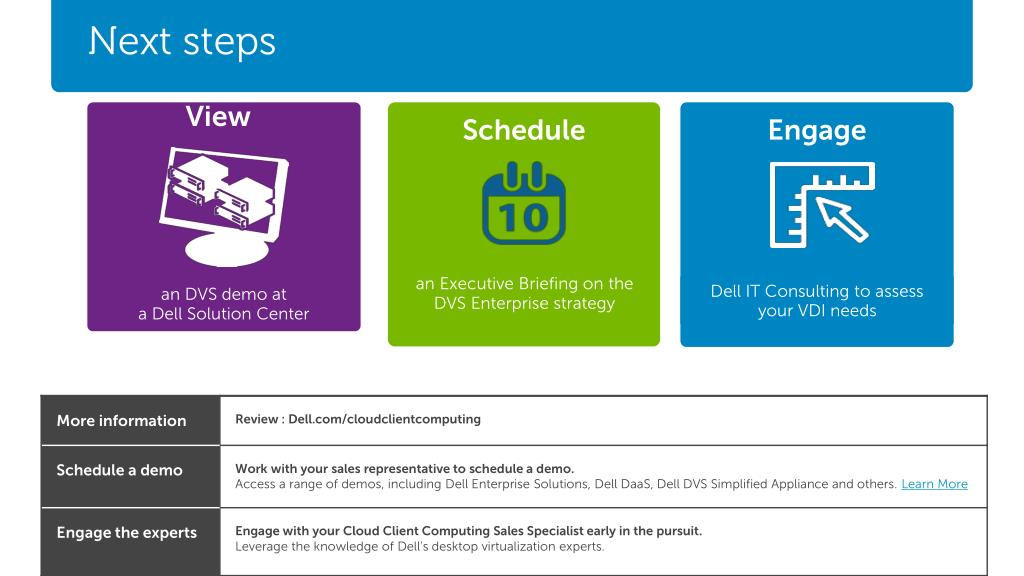 Next steps

View

an DVS demo at a Dell Solution Center

Schedule

10

an Executive Briefing on the DVS Enterprise strategy

Engage

Dell IT Consulting to assess your VDI needs

| More information | Review : Dell.com/cloudclientcomputing |
|---|---|
| Schedule a demo | Work with your sales representative to schedule a demo. Access a range of demos, including Dell Enterprise Solutions, Dell DaaS, Dell DVS Simplified Appliance and others. Learn More |
| Engage the experts | Engage with your Cloud Client Computing Sales Specialist early in the pursuit. Leverage the knowledge of Dell's desktop virtualization experts. |